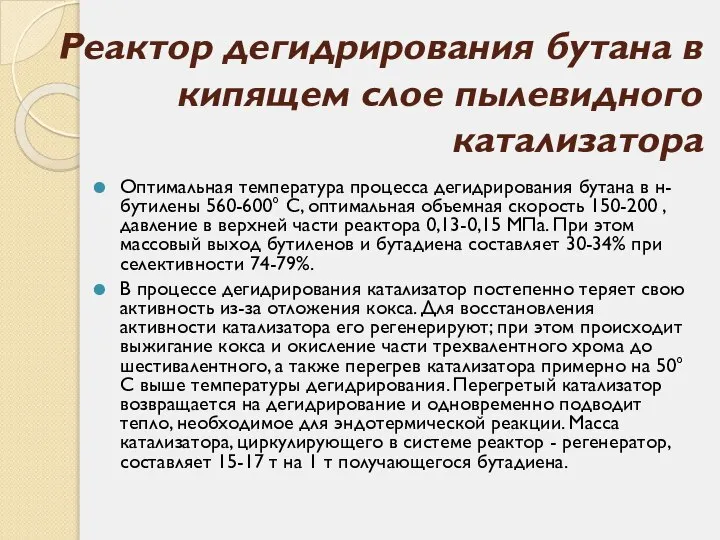 Реактор дегидрирования бутана в кипящем слое пылевидного катализатора

Оптимальная температура процесса дегидрирования бутана в н-бутилены 560-600° С, оптимальная объемная скорость 150-200 , давление в верхней части реактора 0,13-0,15 МПа. При этом массовый выход бутиленов и бутадиена составляет 30-34% при селективности 74-79%.

В процессе дегидрирования катализатор постепенно теряет свою активность из-за отложения кокса. Для восстановления активности катализатора его регенерируют; при этом происходит выжигание кокса и окисление части трехвалентного хрома до шестивалентного, а также перегрев катализатора примерно на 50° С выше температуры дегидрирования. Перегретый катализатор возвращается на дегидрирование и одновременно подводит тепло, необходимое для эндотермической реакции. Масса катализатора, циркулирующего в системе реактор - регенератор, составляет 15-17 т на 1 т получающегося бутадиена.